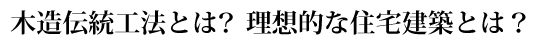 木造伝統工法とは？ 理想的な住宅建築とは？